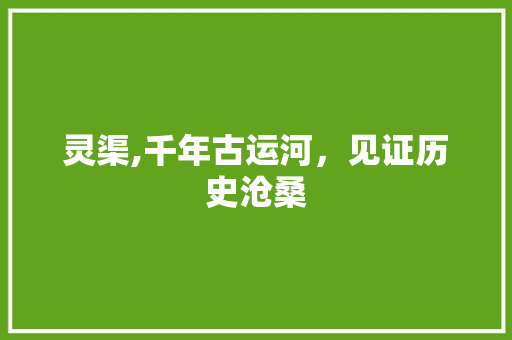 灵渠,千年古运河，见证历史沧桑